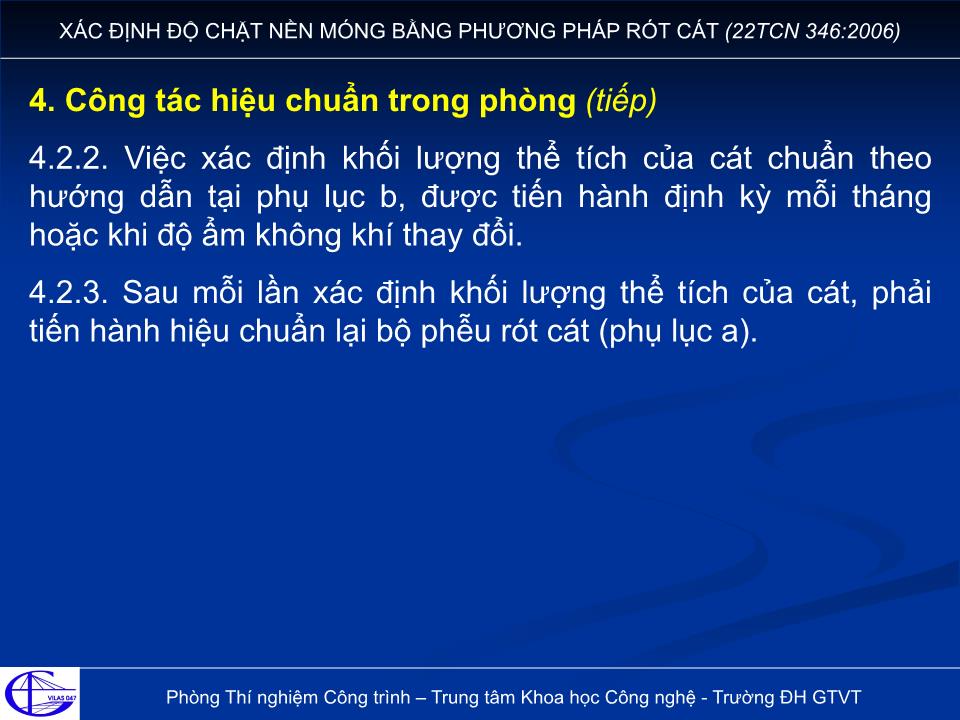 XÁC ĐỊNH ĐỘ CHẶT NỀN MÓNG BẰNG PHƯƠNG PHÁP RÓT CÁT (22TCN 346:2006)

4. Công tác hiệu chuẩn trong phòng (tiếp)

4.2.2. Việc xác định khối lượng thể tích của cát chuẩn theo hướng dẫn tại phụ lục b, được tiến hành định kỳ mỗi tháng hoặc khi độ ẩm không khí thay đổi.

4.2.3. Sau mỗi lần xác định khối lượng thể tích của cát, phải tiến hành hiệu chuẩn lại bộ phễu rót cát (phụ lục a).

VILAS 047

Phòng Thí nghiệm Công trình – Trung tâm Khoa học Công nghệ - Trường ĐH GTVT